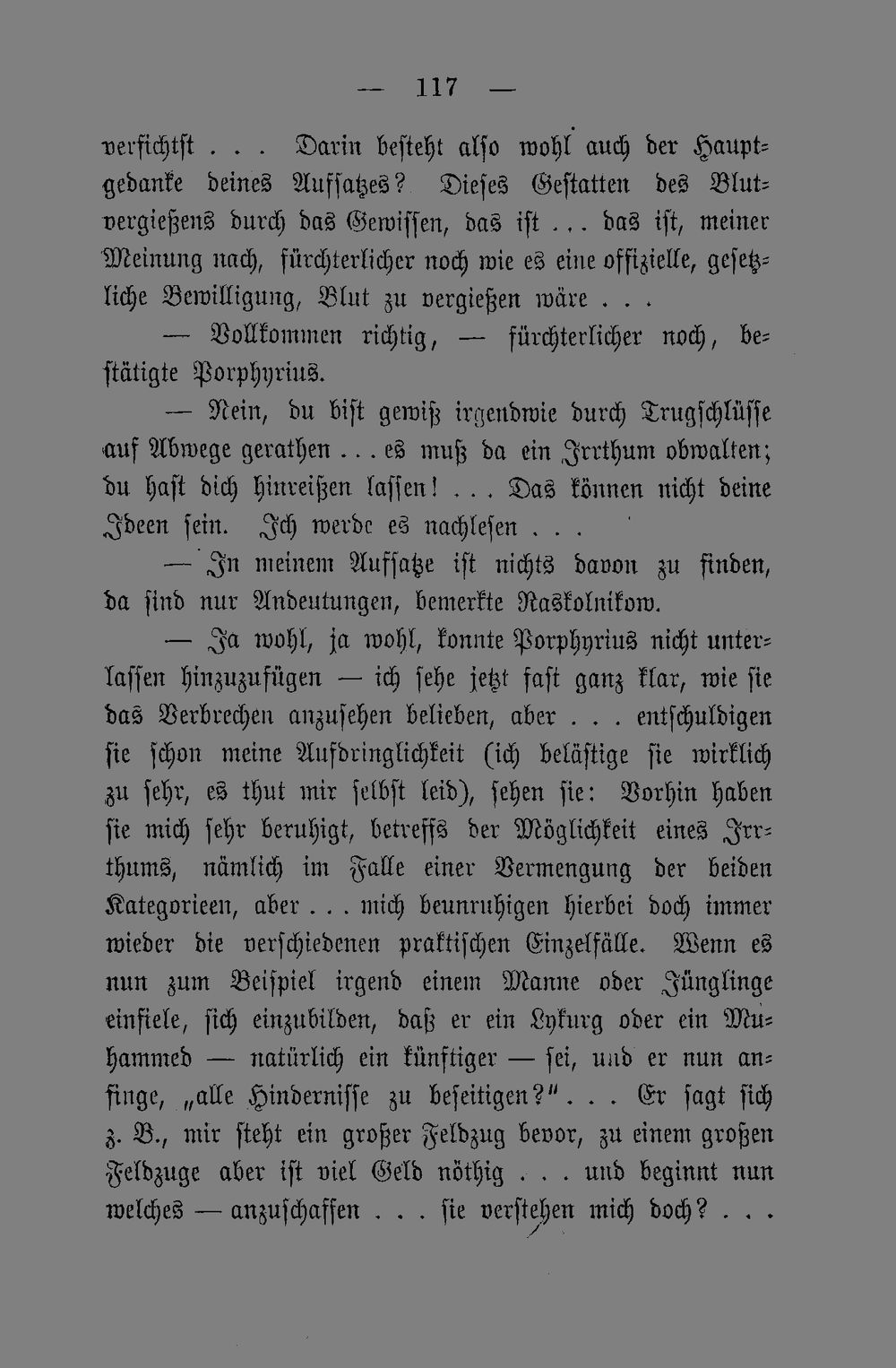 — 117 —

verfichtst . . . Darin besteht also wohl auch der Hauptgedanke deines Aufsatzes? Dieses Gestatten des Blutvergießens durch das Gewissen, das ist . . . das ist, meiner Meinung nach, fürchterlicher noch wie es eine offizielle, gesetzliche Bewilligung, Blut zu vergießen wäre . . .

— Vollkommen richtig, — fürchterlicher noch, bestätigte Porphyrius.

— Nein, du bist gewiß irgendwie durch Trugschlüsse auf Abwege gerathen . . . es muß da ein Irrthum obwalten; du hast dich hinreißen lassen! . . . Das können nicht deine Ideen sein. Ich werde es nachlesen . . .

— In meinem Aufsatze ist nichts davon zu finden, da sind nur Andeutungen, bemerkte Raskolnikow.

— Ja wohl, ja wohl, konnte Porphyrius nicht unterlassen hinzuzufügen — ich sehe jetzt fast ganz klar, wie sie das Verbrechen anzusehen belieben, aber . . . entschuldigen sie schon meine Aufdringlichkeit (ich belästige sie wirklich zu sehr, es thut mir selbst leid), sehen sie: Vorhin haben sie mich sehr beruhigt, betreffs der Möglichkeit eines Irrthums, nämlich im Falle einer Vermengung der beiden Kategorieen, aber . . . mich beunruhigen hierbei doch immer wieder die verschiedenen praktischen Einzelfälle. Wenn es nun zum Beispiel irgend einem Manne oder Jünglinge einfiele, sich einzubilden, daß er ein Lykurg oder ein Muhammed — natürlich ein künftiger — sei, und er nun anfinge, „alle Hindernisse zu beseitigen?" . . . Er sagt sich z. B., mir steht ein großer Feldzug bevor, zu einem großen Feldzuge aber ist viel Geld nöthig . . . und beginnt nun welches — anzuschaffen . . . sie verstehen mich doch? . . .